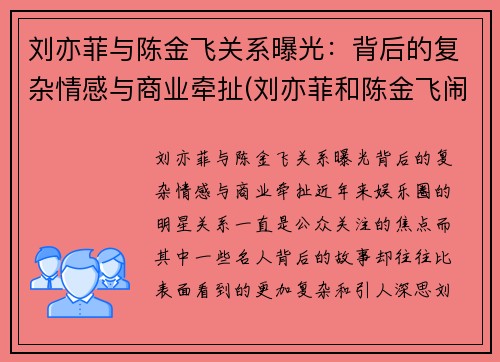 刘亦菲与陈金飞关系曝光：背后的复杂情感与商业牵扯(刘亦菲和陈金飞闹

刘亦菲与陈金飞关系曝光背后的复杂情感与商业牵扯近年来娱乐圈的明星关系一直是公众关注的焦点而其中一些名人背后的故事却往往比表面看到的更加复杂和引人深思刘